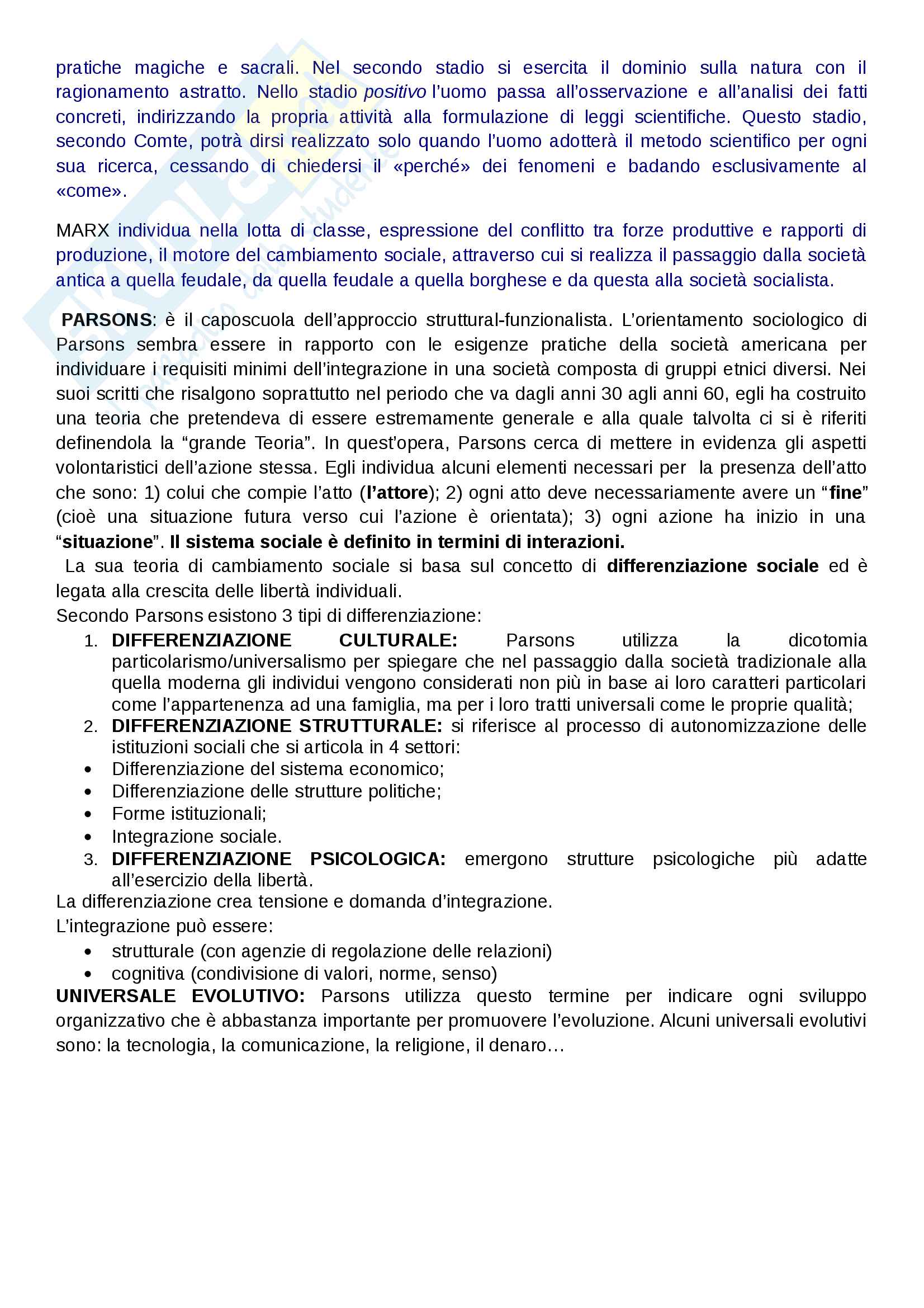 pratiche magiche e sacrali. Nel secondo stadio si esercita il dominio sulla natura con il ragionamento astratto. Nello stadio positivo l'uomo passa all'osservazione e all'analisi dei fatti concreti, indirizzando la propria attività alla formulazione di leggi scientifiche. Questo stadio, secondo Comte, potrà dirsi realizzato solo quando l'uomo adotterà il metodo scientifico per ogni sua ricerca, cessando di chiedersi il «perché» dei fenomeni e badando esclusivamente al «come».

MARX individua nella lotta di classe, espressione del conflitto tra forze produttive e rapporti di produzione, il motore del cambiamento sociale, attraverso cui si realizza il passaggio dalla società antica a quella feudale, da quella feudale a quella borghese e da questa alla società socialista.

PARSONS: è il caposcuola dell'approccio struttural-funzionalista. L'orientamento sociologico di Parsons sembra essere in rapporto con le esigenze pratiche della società americana per individuare i requisiti minimi dell'integrazione in una società composta di gruppi etnici diversi. Nei suoi scritti che risalgono soprattutto nel periodo che va dagli anni 30 agli anni 60, egli ha costruito una teoria che pretendeva di essere estremamente generale e alla quale talvolta ci si è riferiti definendola la "grande Teoria". In quest'opera, Parsons cerca di mettere in evidenza gli aspetti volontaristici dell'azione stessa. Egli individua alcuni elementi necessari per la presenza dell'atto che sono: 1) colui che compie l'atto (l'attore); 2) ogni atto deve necessariamente avere un "fine" (cioè una situazione futura verso cui l'azione è orientata); 3) ogni azione ha inizio in una "situazione". Il sistema sociale è definito in termini di interazioni.
La sua teoria di cambiamento sociale si basa sul concetto di differenziazione sociale ed è legata alla crescita delle libertà individuali.
Secondo Parsons esistono 3 tipi di differenziazione:
1. DIFFERENZIAZIONE CULTURALE: Parsons utilizza la dicotomia particolarismo/universalismo per spiegare che nel passaggio dalla società tradizionale alla quella moderna gli individui vengono considerati non più in base ai loro caratteri particolari come l'appartenenza ad una famiglia, ma per i loro tratti universali come le proprie qualità;
2. DIFFERENZIAZIONE STRUTTURALE: si riferisce al processo di autonomizzazione delle istituzioni sociali che si articola in 4 settori:
• Differenziazione del sistema economico;
• Differenziazione delle strutture politiche;
• Forme istituzionali;
• Integrazione sociale.
3. DIFFERENZIAZIONE PSICOLOGICA: emergono strutture psicologiche più adatte all'esercizio della libertà.
La differenziazione crea tensione e domanda d'integrazione.
L'integrazione può essere:
• strutturale (con agenzie di regolazione delle relazioni)
• cognitiva (condivisione di valori, norme, senso)
UNIVERSALE EVOLUTIVO: Parsons utilizza questo termine per indicare ogni sviluppo organizzativo che è abbastanza importante per promuovere l'evoluzione. Alcuni universali evolutivi sono: la tecnologia, la comunicazione, la religione, il denaro…